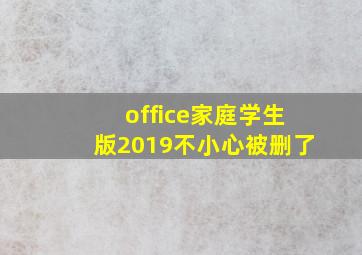 office家庭学生版2019不小心被删了